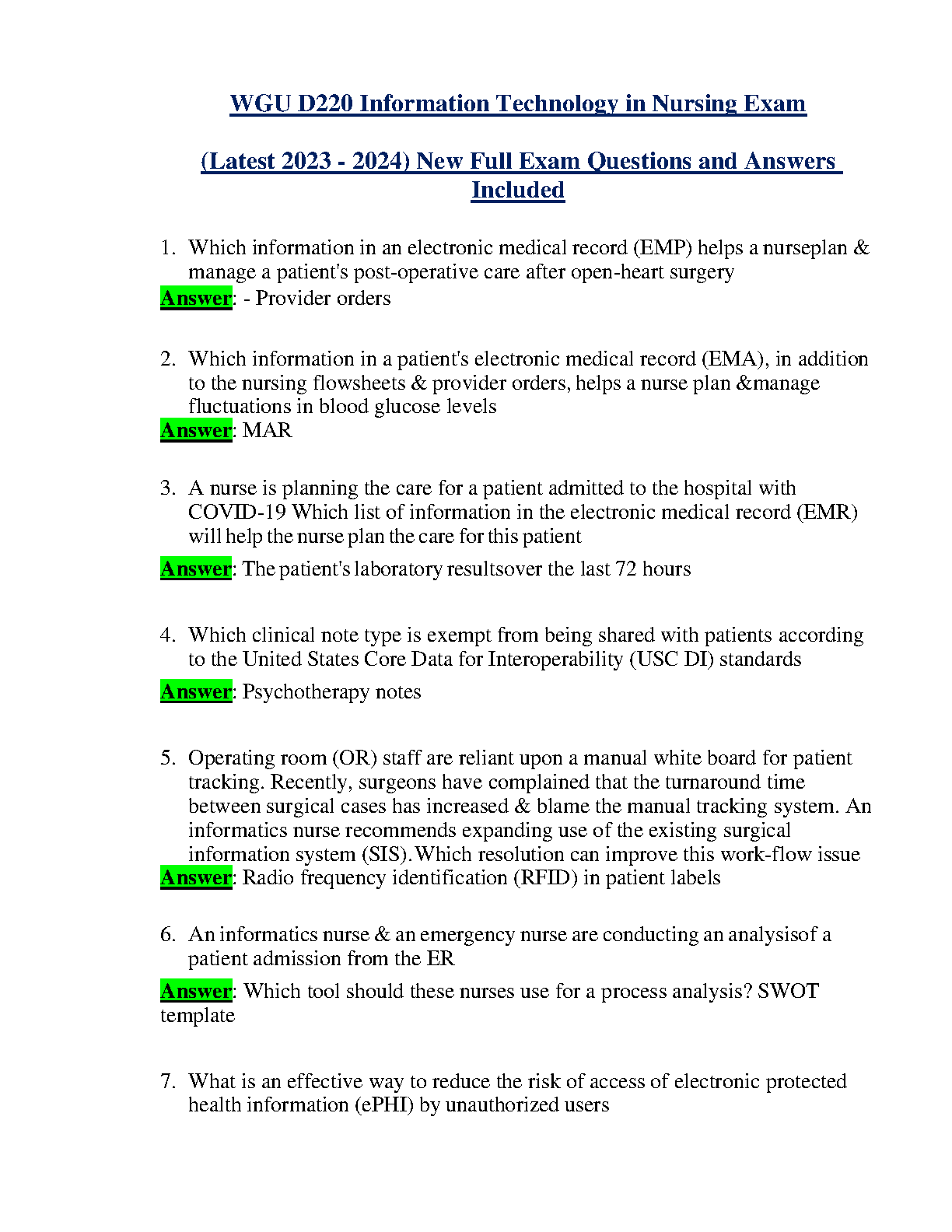 WGU D220 Information Technology in Nursing Exam

(Latest 2023 - 2024) New Full Exam Questions and Answers Included

1. Which information in an electronic medical record (EMP) helps a nurseplan & manage a patient's post-operative care after open-heart surgery
Answer: - Provider orders

2. Which information in a patient's electronic medical record (EMA), in addition to the nursing flowsheets & provider orders, helps a nurse plan &manage fluctuations in blood glucose levels
Answer: MAR

3. A nurse is planning the care for a patient admitted to the hospital with COVID-19 Which list of information in the electronic medical record (EMR) will help the nurse plan the care for this patient
Answer: The patient's laboratory resultsover the last 72 hours

4. Which clinical note type is exempt from being shared with patients according to the United States Core Data for Interoperability (USC DI) standards
Answer: Psychotherapy notes

5. Operating room (OR) staff are reliant upon a manual white board for patient tracking. Recently, surgeons have complained that the turnaround time between surgical cases has increased & blame the manual tracking system. An informatics nurse recommends expanding use of the existing surgical information system (SIS).Which resolution can improve this work-flow issue
Answer: Radio frequency identification (RFID) in patient labels

6. An informatics nurse & an emergency nurse are conducting an analysisof a patient admission from the ER
Answer: Which tool should these nurses use for a process analysis? SWOT template

7. What is an effective way to reduce the risk of access of electronic protected health information (ePHI) by unauthorized users